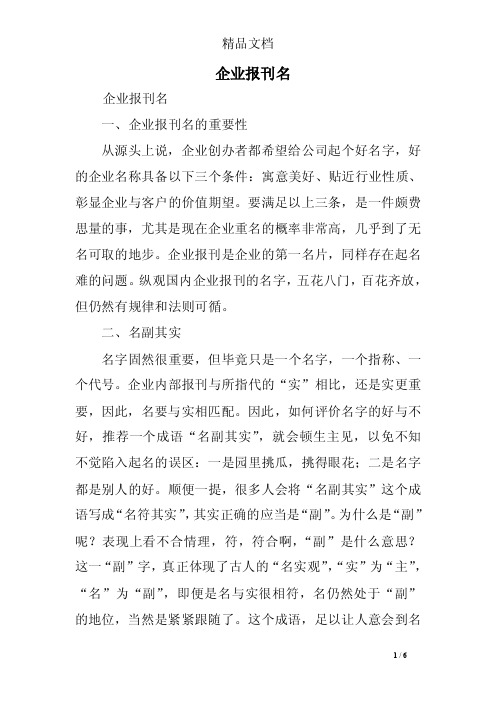 精品文档

企业报刊名

企业报刊名

一、企业报刊名的重要性

从源头上说，企业创办者都希望给公司起个好名字，好的企业名称具备以下三个条件：寓意美好、贴近行业性质、彰显企业与客户的价值期望。要满足以上三条，是一件颇费思量的事，尤其是现在企业重名的概率非常高，几乎到了无名可取的地步。企业报刊是企业的第一名片，同样存在起名难的问题。纵观国内企业报刊的名字，五花八门，百花齐放，但仍然有规律和法则可循。

二、名副其实

名字固然很重要，但毕竟只是一个名字，一个指称、一个代号。企业内部报刊与所指代的“实”相比，还是实更重要，因此，名要与实相匹配。因此，如何评价名字的好与不好，推荐一个成语“名副其实”，就会顿生主见，以免不知不觉陷入起名的误区：一是园里挑瓜，挑得眼花；二是名字都是别人的好。顺便一提，很多人会将“名副其实”这个成语写成“名符其实”，其实正确的应当是“副”。为什么是“副”呢？表现上看不合情理，符，符合啊，“副”是什么意思？这一“副”字，真正体现了古人的“名实观”，“实”为“主”，“名”为“副”，即便是名与实很相符，名仍然处于“副”的地位，当然是紧紧跟随了。这个成语，足以让人意会到名

1 / 6